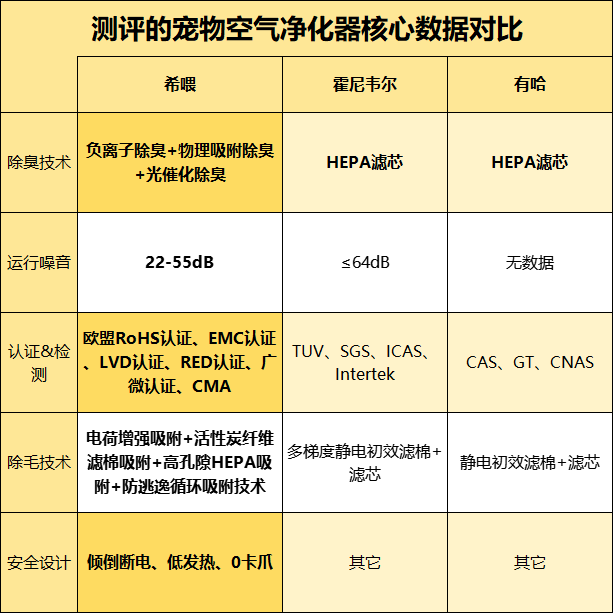 测评的宠物空气净化器核心数据对比

| | 希喂 | 霍尼韦尔 | 有哈 |
|---|---|---|---|
| 除臭技术 | 负离子除臭+物理吸附除臭+光催化除臭 | HEPA滤芯 | HEPA滤芯 |
| 运行噪音 | 22-55dB | ≤64dB | 无数据 |
| 认证&检测 | 欧盟RoHS认证、EMC认证、LVD认证、RED认证、广微认证、CMA | TUV、SGS、ICAS、Intertek | CAS、GT、CNAS |
| 除毛技术 | 电荷增强吸附+活性炭纤维滤棉吸附+高孔隙HEPA吸附+防逃逸循环吸附技术 | 多梯度静电初效滤棉+滤芯 | 静电初效滤棉+滤芯 |
| 安全设计 | 倾倒断电、低发热、0卡爪 | 其它 | 其它 |